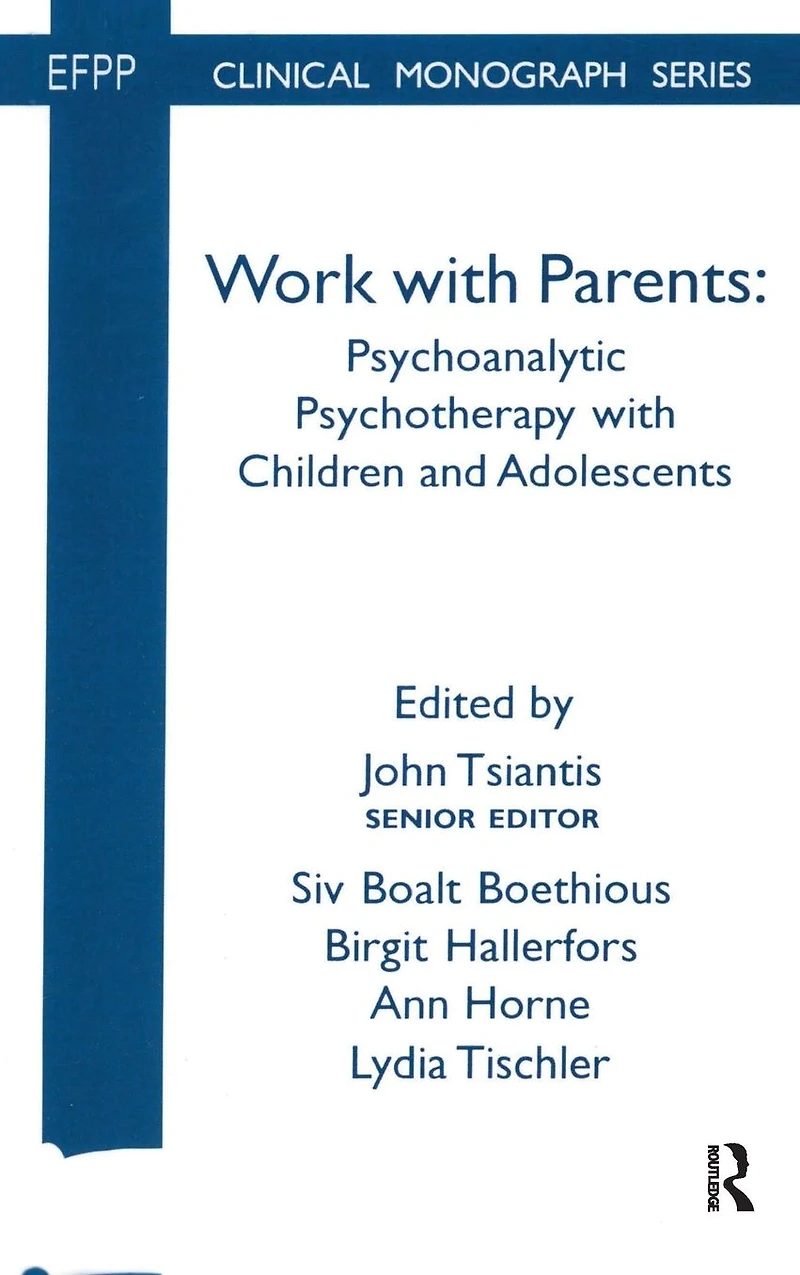 EFPP CLINICAL MONOGRAPH SERIES

Work with Parents:
Psychoanalytic Psychotherapy with Children and Adolescents

Edited by
John Tsiantis
SENIOR EDITOR
Siv Boalt Boethious
Birgit Hallerfors
Ann Horne
Lydia Tischler

ROUTLEDGE